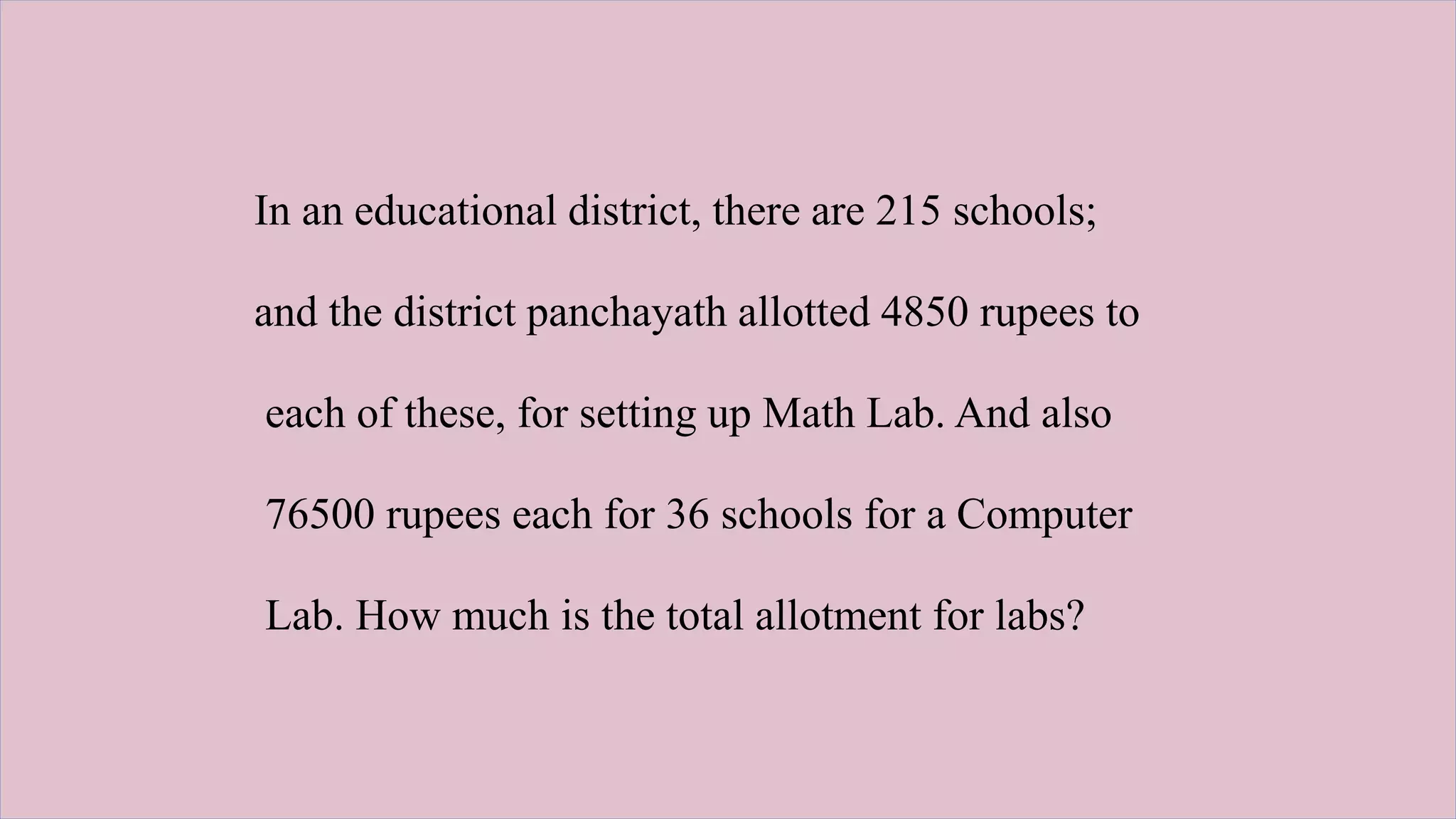 In an educational district, there are 215 schools; and the district panchayath allotted 4850 rupees to each of these, for setting up Math Lab. And also 76500 rupees each for 36 schools for a Computer Lab. How much is the total allotment for labs?